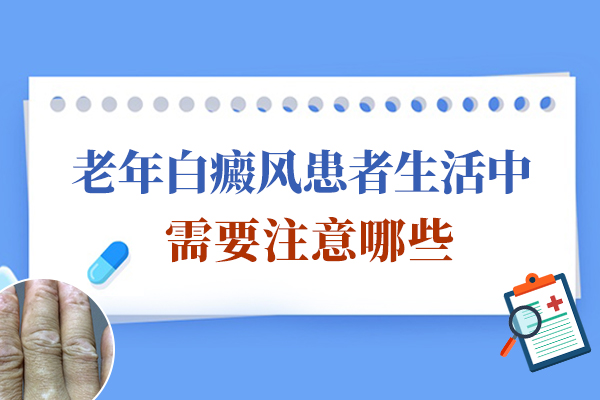 老年白癜风患者生活中
需要注意哪些